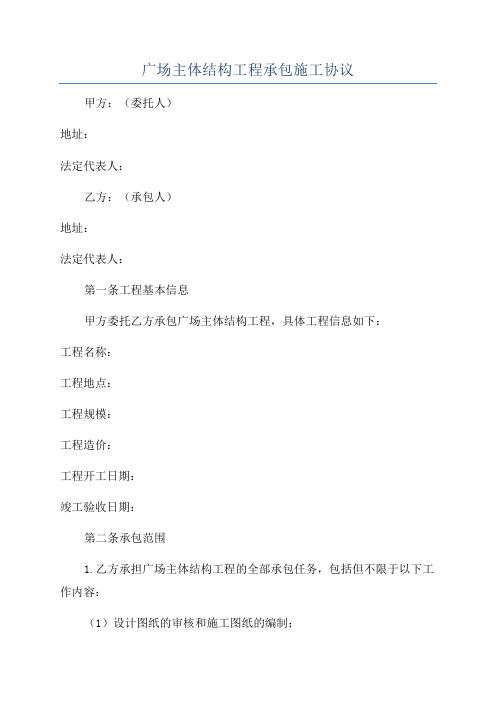 广场主体结构工程承包施工协议

甲方：（委托人）

地址：

法定代表人：

乙方：（承包人）

地址：

法定代表人：

第一条工程基本信息

甲方委托乙方承包广场主体结构工程，具体工程信息如下：

工程名称：

工程地点：

工程规模：

工程造价：

工程开工日期：

竣工验收日期：

第二条承包范围

1.乙方承担广场主体结构工程的全部承包任务，包括但不限于以下工作内容：

（1）设计图纸的审核和施工图纸的编制；